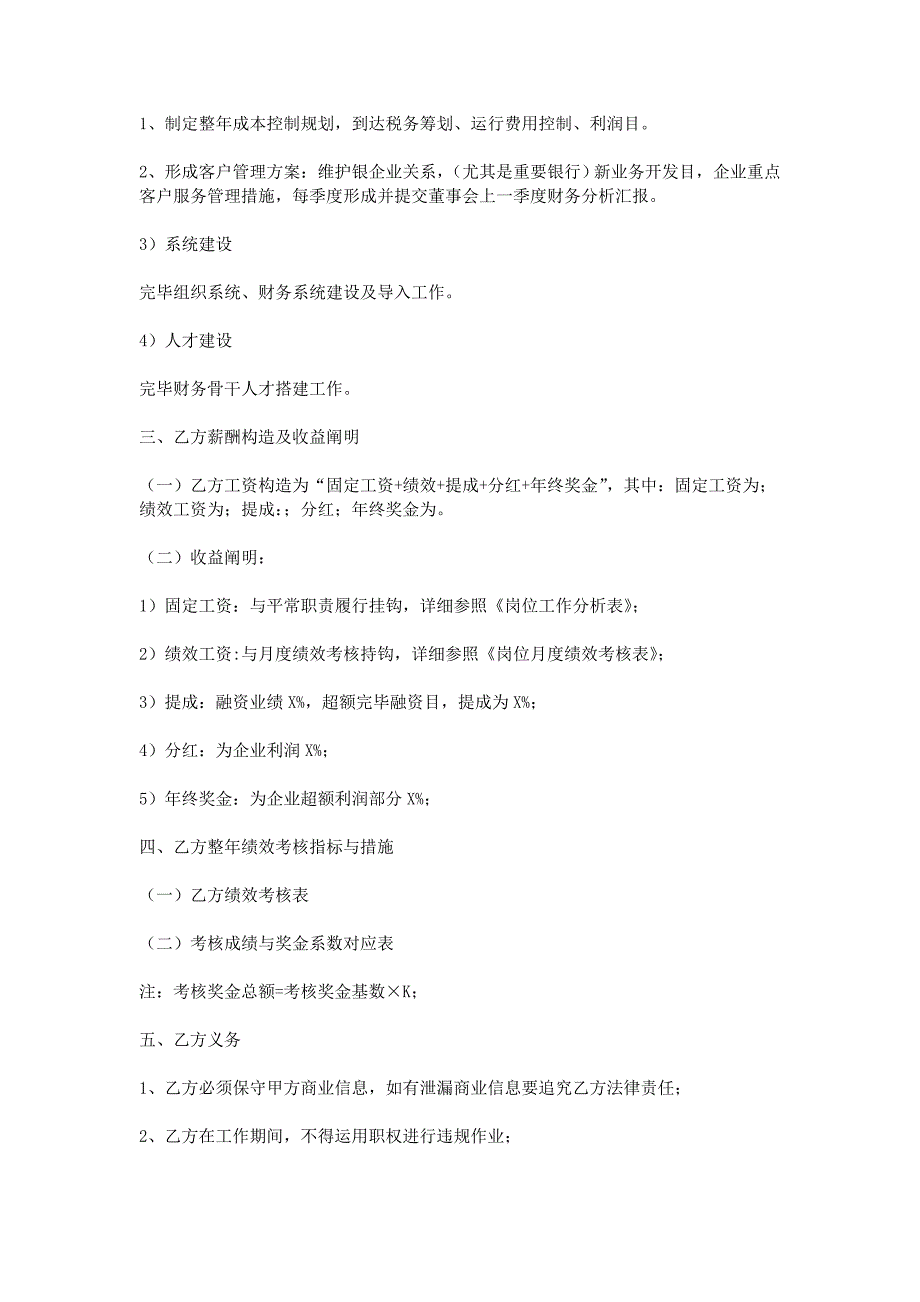 1、制定整年成本控制规划，到达税务筹划、运行费用控制、利润目。

2、形成客户管理方案：维护银企业关系，（尤其是重要银行）新业务开发目，企业重点客户服务管理措施，每季度形成并提交董事会上一季度财务分析汇报。

3）系统建设

完毕组织系统、财务系统建设及导入工作。

4）人才建设

完毕财务骨干人才搭建工作。

三、乙方薪酬构造及收益阐明

（一）乙方工资构造为“固定工资+绩效+提成+分红+年终奖金”，其中：固定工资为；绩效工资为；提成：；分红；年终奖金为。

（二）收益阐明：

1）固定工资：与平常职责履行挂钩，详细参照《岗位工作分析表》；

2）绩效工资:与月度绩效考核持钩，详细参照《岗位月度绩效考核表》；

3）提成：融资业绩 X%，超额完毕融资目，提成为 X%；

4）分红：为企业利润 X%；

5）年终奖金：为企业超额利润部分 X%；

四、乙方整年绩效考核指标与措施

（一）乙方绩效考核表

（二）考核成绩与奖金系数对应表

注：考核奖金总额=考核奖金基数×K；

五、乙方义务

1、乙方必须保守甲方商业信息，如有泄漏商业信息要追究乙方法律责任；

2、乙方在工作期间，不得运用职权进行违规作业；